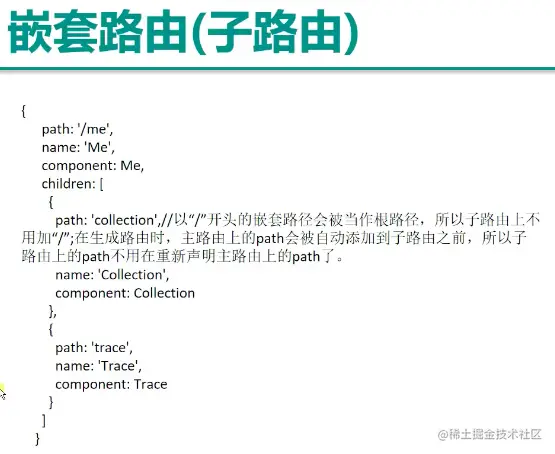 嵌套路由(子路由)

{
path: '/me',
name: 'Me',
component: Me,
children: [
{
path: 'collection',//以“/”开头的嵌套路径会被当作根路径，所以子路由上不用加“/”;在生成路由时，主路由上的path会被自动添加到子路由之前，所以子路由上的path不用在重新声明主路由上的path了。
name: 'Collection',
component: Collection
},
{
path: 'trace',
name: 'Trace',
component: Trace
}
]
}

@稀土掘金技术社区